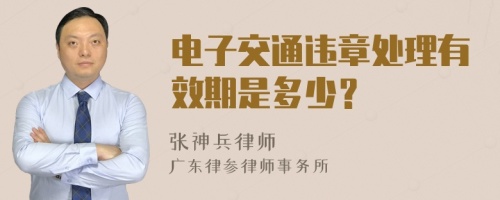 电子交通违章处理有效期是多少？

张神兵律师
广东律参律师事务所